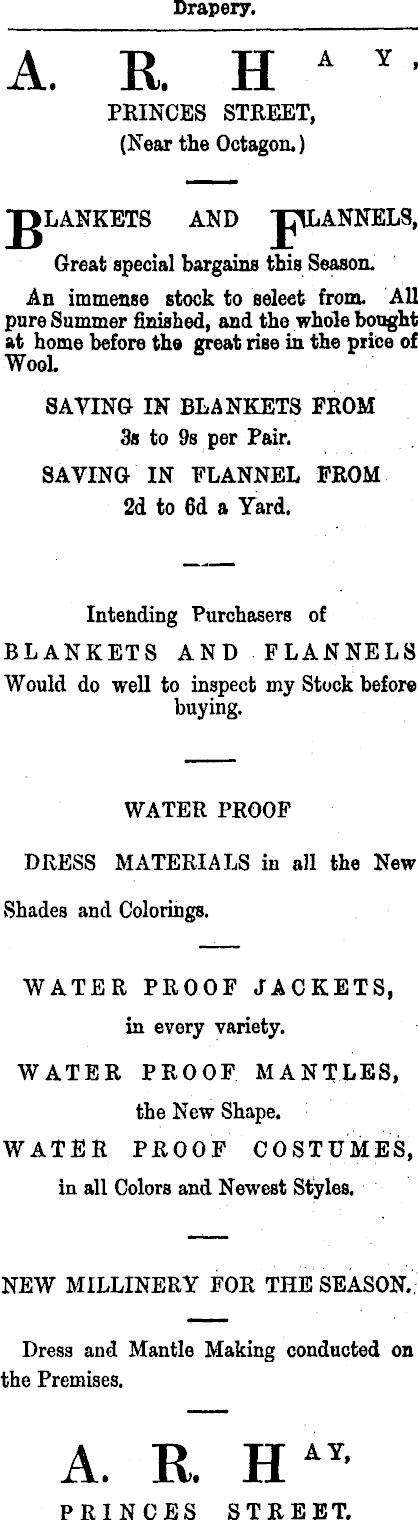 Drapery.

A. R. HAY,
PRINCES STREET,
(Near the Octagon.)

BLANKETS AND FLANNELS,
Great special bargains this Season.

An immense stock to select from. All pure Summer finished, and the whole bought at home before the great rise in the price of Wool.

SAVING IN BLANKETS FROM
3s to 9s per Pair.
SAVING IN FLANNEL FROM
2d to 6d a Yard.

Intending Purchasers of
BLANKETS AND FLANNELS
Would do well to inspect my Stock before buying.

WATER PROOF

DRESS MATERIALS in all the New Shades and Colorings.

WATER PROOF JACKETS,
in every variety.
WATER PROOF MANTLES,
the New Shape.
WATER PROOF COSTUMES,
in all Colors and Newest Styles.

NEW MILLINERY FOR THE SEASON.

Dress and Mantle Making conducted on the Premises.

A. R. HAY,
PRINCES STREET.